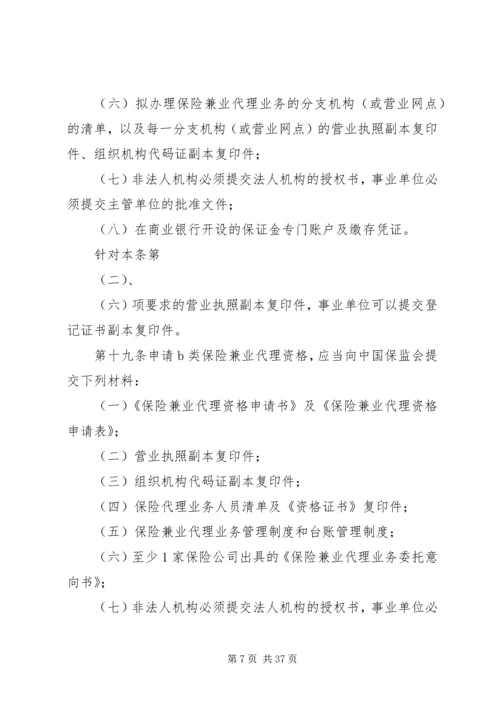 （六）拟办理保险兼业代理业务的分支机构（或营业网点）的清单，以及每一分支机构（或营业网点）的营业执照副本复印件、组织机构代码证副本复印件；

（七）非法人机构必须提交法人机构的授权书，事业单位必须提交主管单位的批准文件；

（八）在商业银行开设的保证金专门账户及缴存凭证。

针对本条第

（二）、

（六）项要求的营业执照副本复印件，事业单位可以提交登记证书副本复印件。

第十九条申请 b 类保险兼业代理资格，应当向中国保监会提交下列材料：

（一）《保险兼业代理资格申请书》及《保险兼业代理资格申请表》；

（二）营业执照副本复印件；

（三）组织机构代码证副本复印件；

（四）保险代理业务人员清单及《资格证书》复印件；

（五）保险兼业代理业务管理制度和台账管理制度；

（六）至少 1 家保险公司出具的《保险兼业代理业务委托意向书》；

（七）非法人机构必须提交法人机构的授权书，事业单位必

第 7 页 共 37 页